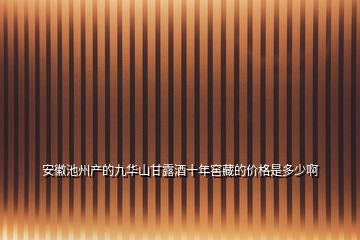 安徽池州产的九华山甘露酒十年窖藏的价格是多少啊